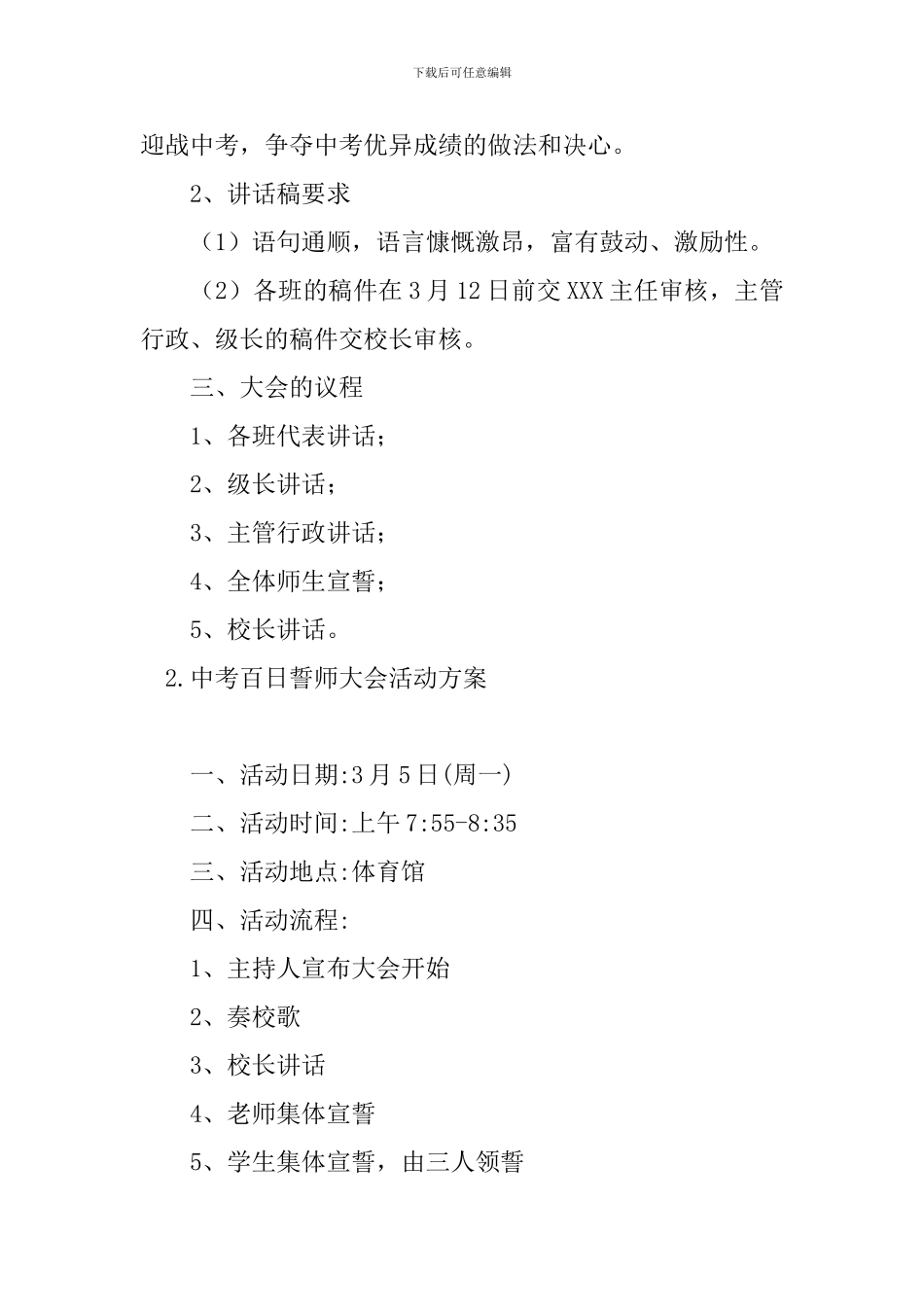 下载后可任意编辑

迎战中考，争夺中考优异成绩的做法和决心。

2、讲话稿要求

（1）语句通顺，语言慷慨激昂，富有鼓动、激励性。

（2）各班的稿件在 3 月 12 日前交 XXX 主任审核，主管行政、级长的稿件交校长审核。

三、大会的议程

1、各班代表讲话；

2、级长讲话；

3、主管行政讲话；

4、全体师生宣誓；

5、校长讲话。

2.中考百日誓师大会活动方案

一、活动日期:3 月 5 日(周一)

二、活动时间:上午 7:55-8:35

三、活动地点:体育馆

四、活动流程:

1、主持人宣布大会开始

2、奏校歌

3、校长讲话

4、老师集体宣誓

5、学生集体宣誓，由三人领誓